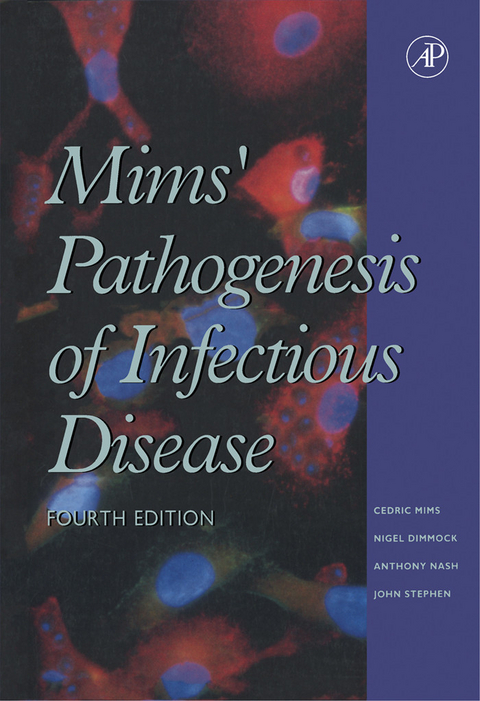 AP

Mims' Pathogenesis of Infectious Disease

FOURTH EDITION

CEDRIC MIMS
NIGEL DIMMOCK
ANTHONY NASH
JOHN STEPHEN